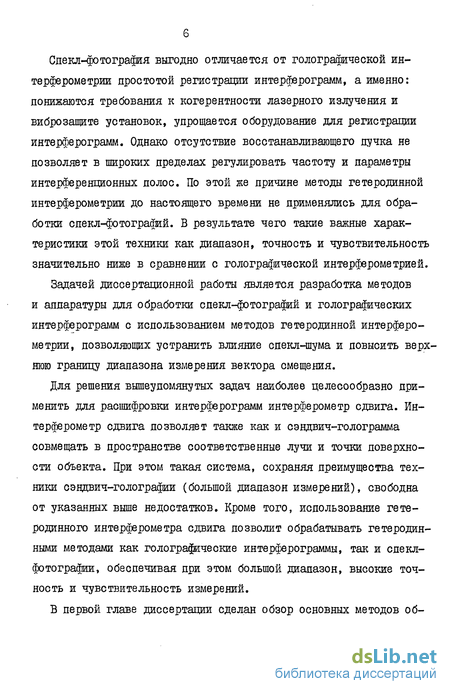 6

Спекл-фотография выгодно отличается от голографической интерферометрии простотой регистрации интерферограмм, а именно: понижаются требования к когерентности лазерного излучения и виброзащите установок, упрощается оборудование для регистрации интерферограмм. Однако отсутствие восстанавливающего пучка не позволяет в широких пределах регулировать частоту и параметры интерференционных полос. По этой же причине методы гетеродинной интерферометрии до настоящего времени не применялись для обработки спекл-фотографий. В результате чего такие важные характеристики этой техники как диапазон, точность и чувствительность значительно ниже в сравнении с голографической интерферометрией.

Задачей диссертационной работы является разработка методов и аппаратуры для обработки спекл-фотографий и голографических интерферограмм с использованием методов гетеродинной интерферометрии, позволяющих устранить влияние спекл-шума и повысить верхнюю границу диапазона измерения вектора смещения.

Для решения вышеупомянутых задач наиболее целесообразно применить для расшифровки интерферограмм интерферометр сдвига. Интерферометр сдвига позволяет также как и сэндвич-голограмма совмещать в пространстве соответственные лучи и точки поверхности объекта. При этом такая система, сохраняя преимущества техники сэндвич-голографии (большой диапазон измерений), свободна от указанных выше недостатков. Кроме того, использование гетеродинного интерферометра сдвига позволит обрабатывать гетеродинными методами как голографические интерферограммы, так и спекл-фотографии, обеспечивая при этом большой диапазон, высокие точность и чувствительность измерений.

В первой главе диссертации сделан обзор основных методов об-

dsLib.net
библиотека диссертаций